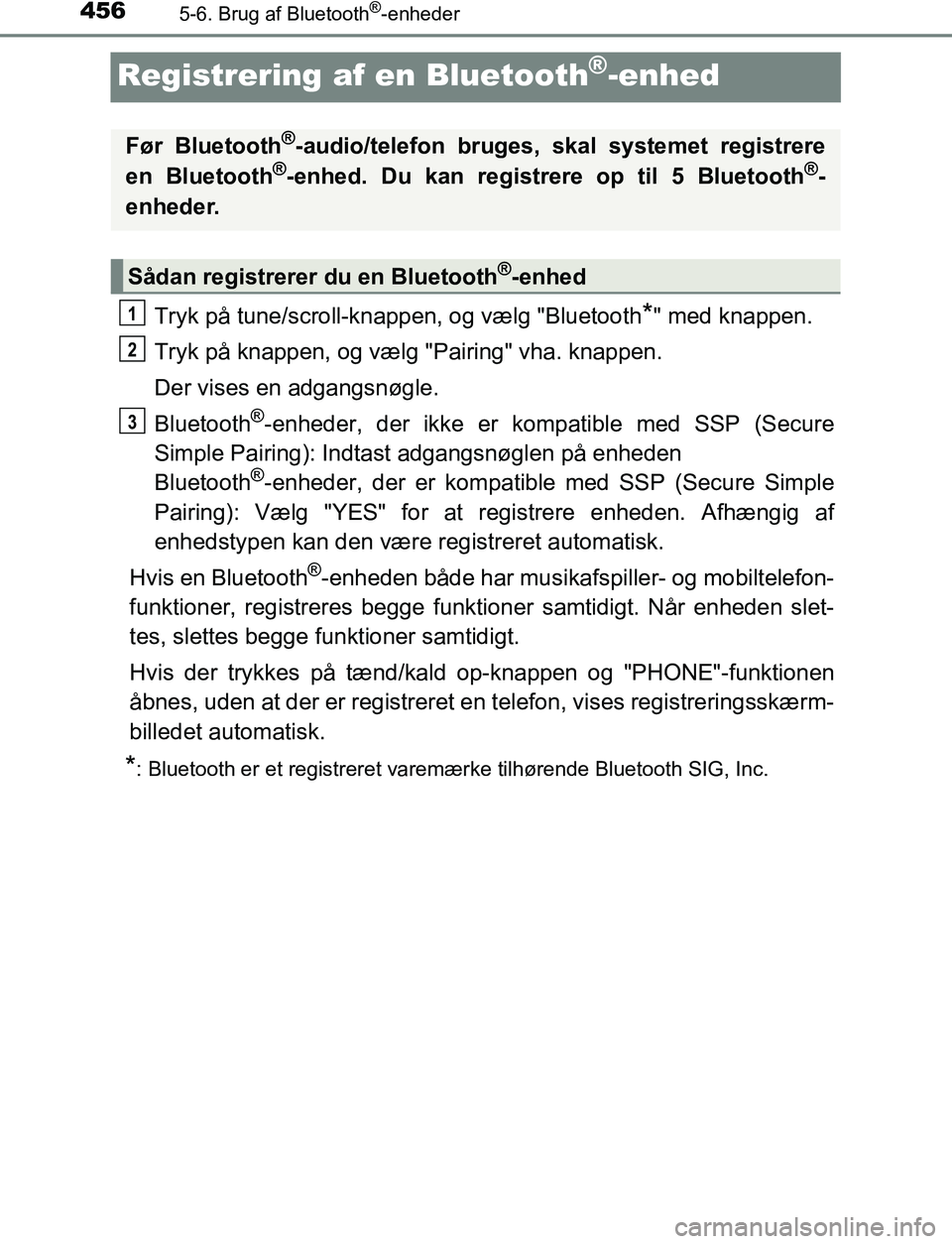 456 5-6. Brug af Bluetooth®-enheder

Registrering af en Bluetooth®-enhed

Før Bluetooth®-audio/telefon bruges, skal systemet registrere en Bluetooth®-enhed. Du kan registrere op til 5 Bluetooth®-enheder.

Sådan registrerer du en Bluetooth®-enhed

1 Tryk på tune/scroll-knappen, og vælg "Bluetooth*" med knappen.

2 Tryk på knappen, og vælg "Pairing" vha. knappen.

Der vises en adgangsnøgle.

3 Bluetooth®-enheder, der ikke er kompatible med SSP (Secure Simple Pairing): Indtast adgangsnøglen på enheden
Bluetooth®-enheder, der er kompatible med SSP (Secure Simple Pairing): Vælg "YES" for at registrere enheden. Afhængig af enhedstypen kan den være registreret automatisk.

Hvis en Bluetooth®-enheden både har musikafspiller- og mobiltelefonfunktioner, registreres begge funktioner samtidigt. Når enheden slettes, slettes begge funktioner samtidigt.

Hvis der trykkes på tænd/kald op-knappen og "PHONE"-funktionen åbnes, uden at der er registreret en telefon, vises registreringsskærmbilledet automatisk.

*: Bluetooth er et registreret varemærke tilhørende Bluetooth SIG, Inc.

carmanualsonline.info